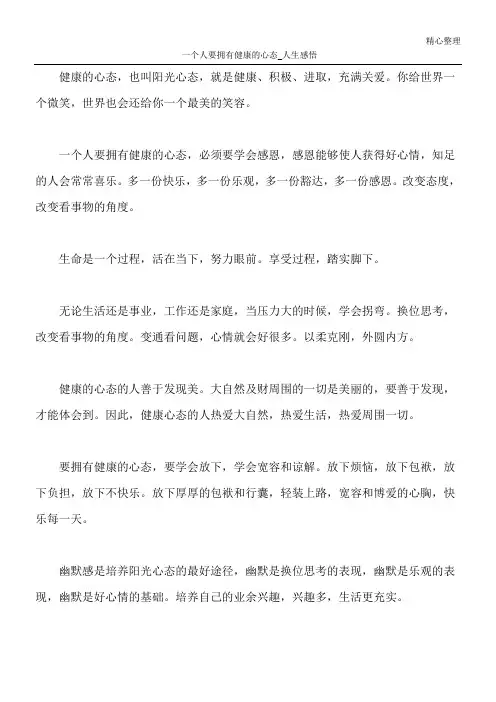 精心整理

一个人要拥有健康的心态_人生感悟

健康的心态，也叫阳光心态，就是健康、积极、进取，充满关爱。你给世界一个微笑，世界也会还给你一个最美的笑容。

一个人要拥有健康的心态，必须要学会感恩，感恩能够使人获得好心情，知足的人会常常喜乐。多一份快乐，多一份乐观，多一份豁达，多一份感恩。改变态度，改变看事物的角度。

生命是一个过程，活在当下，努力眼前。享受过程，踏实脚下。

无论生活还是事业，工作还是家庭，当压力大的时候，学会拐弯。换位思考，改变看事物的角度。变通看问题，心情就会好很多。以柔克刚，外圆内方。

健康的心态的人善于发现美。大自然及财周围的一切是美丽的，要善于发现，才能体会到。因此，健康心态的人热爱大自然，热爱生活，热爱周围一切。

要拥有健康的心态，要学会放下，学会宽容和谅解。放下烦恼，放下包袱，放下负担，放下不快乐。放下厚厚的包袱和行囊，轻装上路，宽容和博爱的心胸，快乐每一天。

幽默感是培养阳光心态的最好途径，幽默是换位思考的表现，幽默是乐观的表现，幽默是好心情的基础。培养自己的业余兴趣，兴趣多，生活更充实。